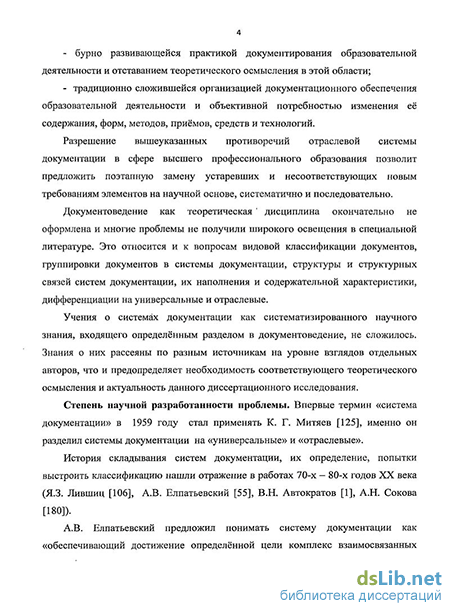 4

- бурно развивающейся практикой документирования образовательной деятельности и отставанием теоретического осмысления в этой области;

- традиционно сложившейся организацией документационного обеспечения образовательной деятельности и объективной потребностью изменения её содержания, форм, методов, приёмов, средств и технологий.

Разрешение вышеуказанных противоречий отраслевой системы документации в сфере высшего профессионального образования позволит предложить поэтапную замену устаревших и несоответствующих новым требованиям элементов на научной основе, систематично и последовательно.

Документоведение как теоретическая дисциплина окончательно не оформлена и многие проблемы не получили широкого освещения в специальной литературе. Это относится и к вопросам видовой классификации документов, группировки документов в системы документации, структуры и структурных связей систем документации, их наполнения и содержательной характеристики, дифференциации на универсальные и отраслевые.

Учения о системах документации как систематизированного научного знания, входящего определённым разделом в документоведение, не сложилось. Знания о них рассеяны по разным источникам на уровне взглядов отдельных авторов, что и предопределяет необходимость соответствующего теоретического осмысления и актуальность данного диссертационного исследования.

Степень научной разработанности проблемы. Впервые термин «система документации» в 1959 году стал применять К. Г. Митяев [125], именно он разделил системы документации на «универсальные» и «отраслевые».

История складывания систем документации, их определение, попытки выстроить классификацию нашли отражение в работах 70-х – 80-х годов XX века (Я.З. Лившиц [106], А.В. Елпатьевский [55], В.Н. Автократов [1], А.Н. Сокова [180]).

А.В. Елпатьевский предложил понимать систему документации как «обеспечивающий достижение определённой цели комплекс взаимосвязанных

dsLib.net
библиотека диссертаций